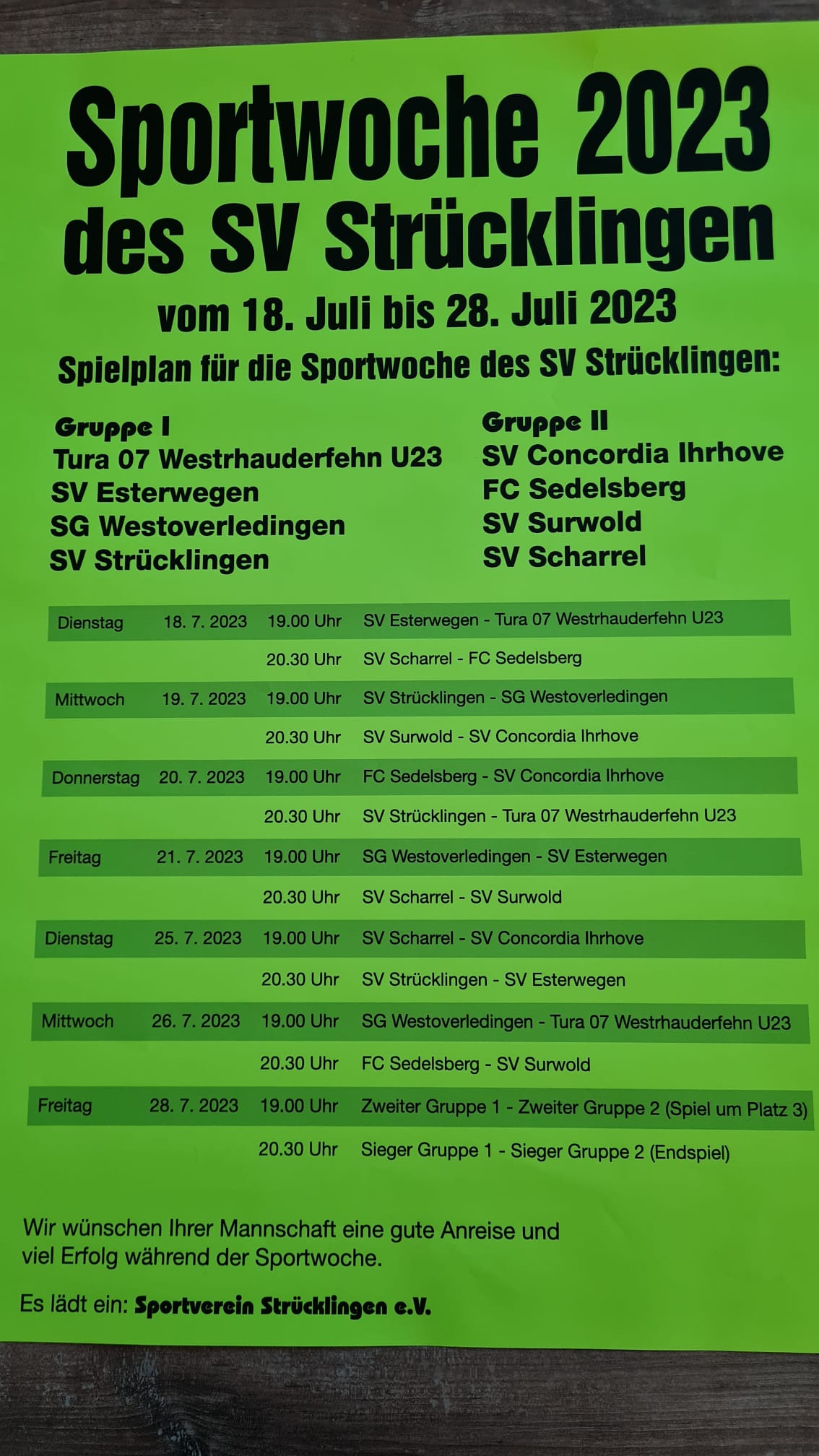 Sportwoche 2023
des SV Strücklingen

vom 18. Juli bis 28. Juli 2023

Spielplan für die Sportwoche des SV Strücklingen:

Gruppe I
Tura 07 Westrhauderfehn U23
SV Esterwegen
SG Westoverledingen
SV Strücklingen

Gruppe II
SV Concordia Ihrhove
FC Sedelsberg
SV Surwold
SV Scharrel

| | | | |
|---|---|---|---|
| Dienstag | 18. 7. 2023 | 19.00 Uhr | SV Esterwegen - Tura 07 Westrhauderfehn U23 |
| | | 20.30 Uhr | SV Scharrel - FC Sedelsberg |
| Mittwoch | 19. 7. 2023 | 19.00 Uhr | SV Strücklingen - SG Westoverledingen |
| | | 20.30 Uhr | SV Surwold - SV Concordia Ihrhove |
| Donnerstag | 20. 7. 2023 | 19.00 Uhr | FC Sedelsberg - SV Concordia Ihrhove |
| | | 20.30 Uhr | SV Strücklingen - Tura 07 Westrhauderfehn U23 |
| Freitag | 21. 7. 2023 | 19.00 Uhr | SG Westoverledingen - SV Esterwegen |
| | | 20.30 Uhr | SV Scharrel - SV Surwold |
| Dienstag | 25. 7. 2023 | 19.00 Uhr | SV Scharrel - SV Concordia Ihrhove |
| | | 20.30 Uhr | SV Strücklingen - SV Esterwegen |
| Mittwoch | 26. 7. 2023 | 19.00 Uhr | SG Westoverledingen - Tura 07 Westrhauderfehn U23 |
| | | 20.30 Uhr | FC Sedelsberg - SV Surwold |
| Freitag | 28. 7. 2023 | 19.00 Uhr | Zweiter Gruppe 1 - Zweiter Gruppe 2 (Spiel um Platz 3) |
| | | 20.30 Uhr | Sieger Gruppe 1 - Sieger Gruppe 2 (Endspiel) |

Wir wünschen Ihrer Mannschaft eine gute Anreise und viel Erfolg während der Sportwoche.

Es lädt ein: Sportverein Strücklingen e.V.